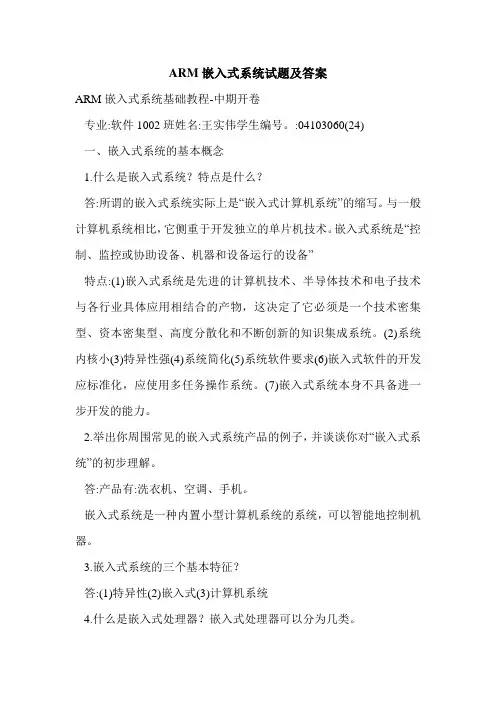 ARM 嵌入式系统试题及答案

ARM 嵌入式系统基础教程-中期开卷

专业:软件 1002 班姓名:王实伟学生编号。:04103060(24)

一、嵌入式系统的基本概念

1.什么是嵌入式系统？特点是什么？

答:所谓的嵌入式系统实际上是“嵌入式计算机系统”的缩写。与一般计算机系统相比，它侧重于开发独立的单片机技术。嵌入式系统是“控制、监控或协助设备、机器和设备运行的设备”

特点:(1)嵌入式系统是先进的计算机技术、半导体技术和电子技术与各行业具体应用相结合的产物，这决定了它必须是一个技术密集型、资本密集型、高度分散化和不断创新的知识集成系统。(2)系统内核小(3)特异性强(4)系统简化(5)系统软件要求(6)嵌入式软件的开发应标准化，应使用多任务操作系统。(7)嵌入式系统本身不具备进一步开发的能力。

2.举出你周围常见的嵌入式系统产品的例子，并谈谈你对“嵌入式系统”的初步理解。

答:产品有:洗衣机、空调、手机。

嵌入式系统是一种内置小型计算机系统的系统，可以智能地控制机器。

3.嵌入式系统的三个基本特征？

答:(1)特异性(2)嵌入式(3)计算机系统

4.什么是嵌入式处理器？嵌入式处理器可以分为几类。